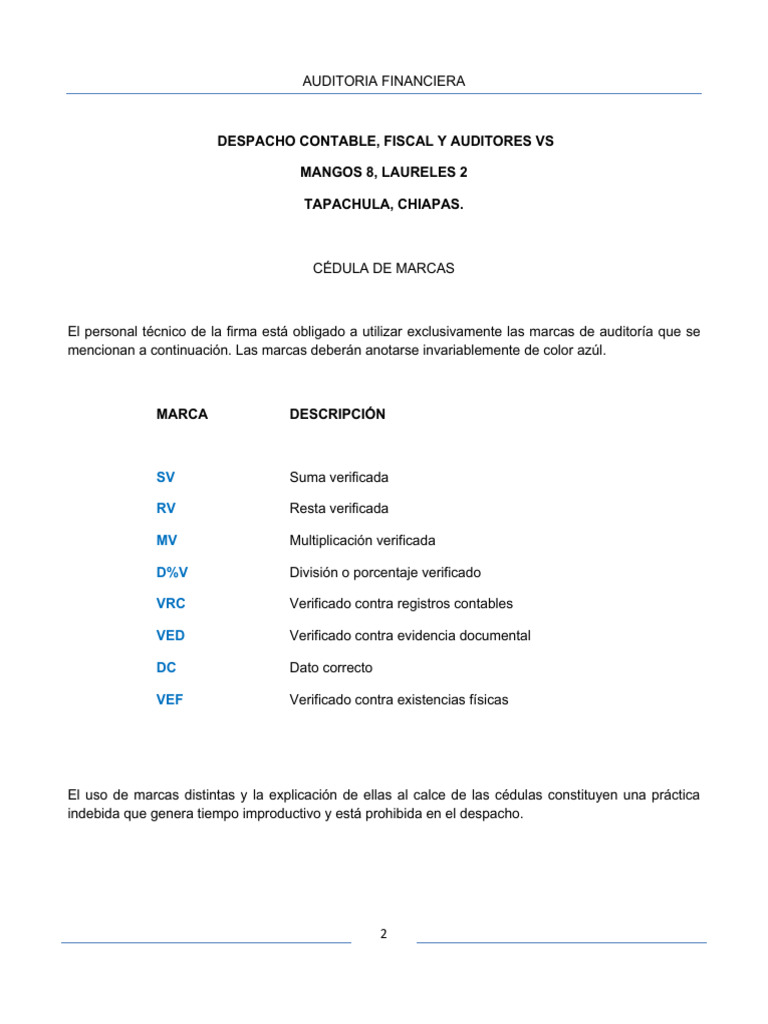 AUDITORIA FINANCIERA

DESPACHO CONTABLE, FISCAL Y AUDITORES VS

MANGOS 8, LAURELES 2

TAPACHULA, CHIAPAS.

CÉDULA DE MARCAS

El personal técnico de la firma está obligado a utilizar exclusivamente las marcas de auditoría que se mencionan a continuación. Las marcas deberán anotarse invariablemente de color azúl.

| MARCA | DESCRIPCIÓN |
|---|---|
| SV | Suma verificada |
| RV | Resta verificada |
| MV | Multiplicación verificada |
| D%V | División o porcentaje verificado |
| VRC | Verificado contra registros contables |
| VED | Verificado contra evidencia documental |
| DC | Dato correcto |
| VEF | Verificado contra existencias físicas |

El uso de marcas distintas y la explicación de ellas al calce de las cédulas constituyen una práctica indebida que genera tiempo improductivo y está prohibida en el despacho.

2